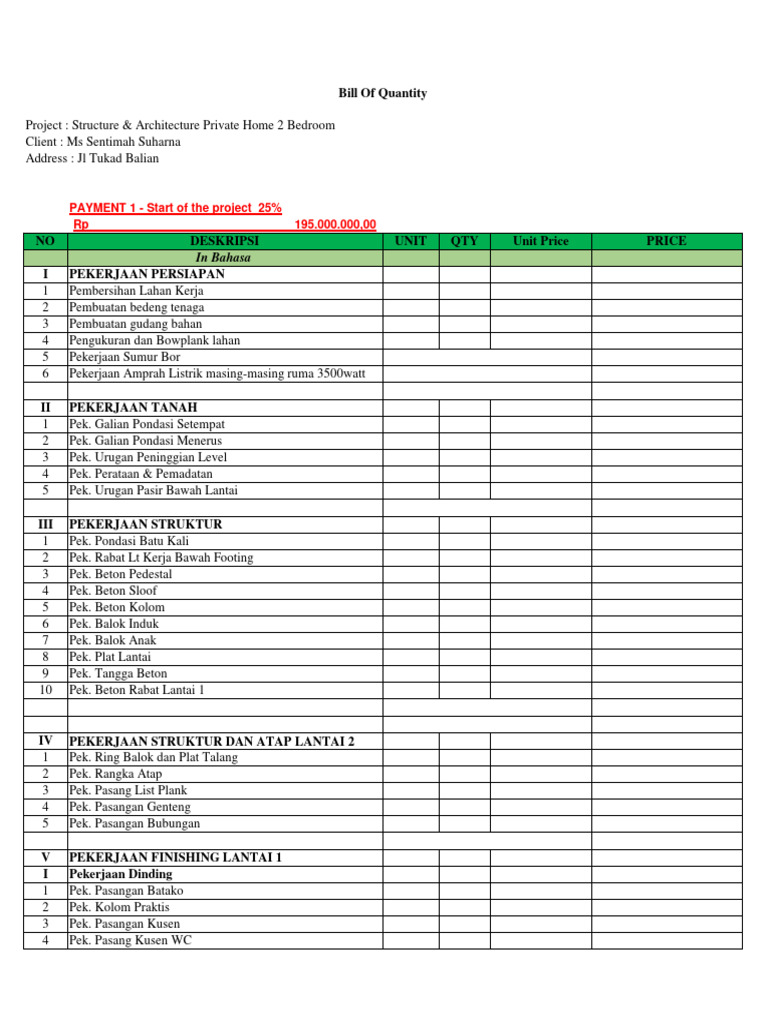 Bill Of Quantity

Project : Structure & Architecture Private Home 2 Bedroom
Client : Ms Sentimah Suharna
Address : Jl Tukad Balian

PAYMENT 1 - Start of the project 25%
Rp 195.000.000,00

| NO | DESKRIPSI | UNIT | QTY | Unit Price | PRICE |
|---|---|---|---|---|---|
| | In Bahasa | | | | |
| I | PEKERJAAN PERSIAPAN | | | | |
| 1 | Pembersihan Lahan Kerja | | | | |
| 2 | Pembuatan bedeng tenaga | | | | |
| 3 | Pembuatan gudang bahan | | | | |
| 4 | Pengukuran dan Bowplank lahan | | | | |
| 5 | Pekerjaan Sumur Bor | | | | |
| 6 | Pekerjaan Amprah Listrik masing-masing ruma 3500watt | | | | |
| | | | | | |
| II | PEKERJAAN TANAH | | | | |
| 1 | Pek. Galian Pondasi Setempat | | | | |
| 2 | Pek. Galian Pondasi Menerus | | | | |
| 3 | Pek. Urugan Peninggian Level | | | | |
| 4 | Pek. Perataan & Pemadatan | | | | |
| 5 | Pek. Urugan Pasir Bawah Lantai | | | | |
| | | | | | |
| III | PEKERJAAN STRUKTUR | | | | |
| 1 | Pek. Pondasi Batu Kali | | | | |
| 2 | Pek. Rabat Lt Kerja Bawah Footing | | | | |
| 3 | Pek. Beton Pedestal | | | | |
| 4 | Pek. Beton Sloof | | | | |
| 5 | Pek. Beton Kolom | | | | |
| 6 | Pek. Balok Induk | | | | |
| 7 | Pek. Balok Anak | | | | |
| 8 | Pek. Plat Lantai | | | | |
| 9 | Pek. Tangga Beton | | | | |
| 10 | Pek. Beton Rabat Lantai 1 | | | | |
| | | | | | |
| | | | | | |
| IV | PEKERJAAN STRUKTUR DAN ATAP LANTAI 2 | | | | |
| 1 | Pek. Ring Balok dan Plat Talang | | | | |
| 2 | Pek. Rangka Atap | | | | |
| 3 | Pek. Pasang List Plank | | | | |
| 4 | Pek. Pasangan Genteng | | | | |
| 5 | Pek. Pasangan Bubungan | | | | |
| | | | | | |
| V | PEKERJAAN FINISHING LANTAI 1 | | | | |
| I | Pekerjaan Dinding | | | | |
| 1 | Pek. Pasangan Batako | | | | |
| 2 | Pek. Kolom Praktis | | | | |
| 3 | Pek. Pasangan Kusen | | | | |
| 4 | Pek. Pasang Kusen WC | | | | |